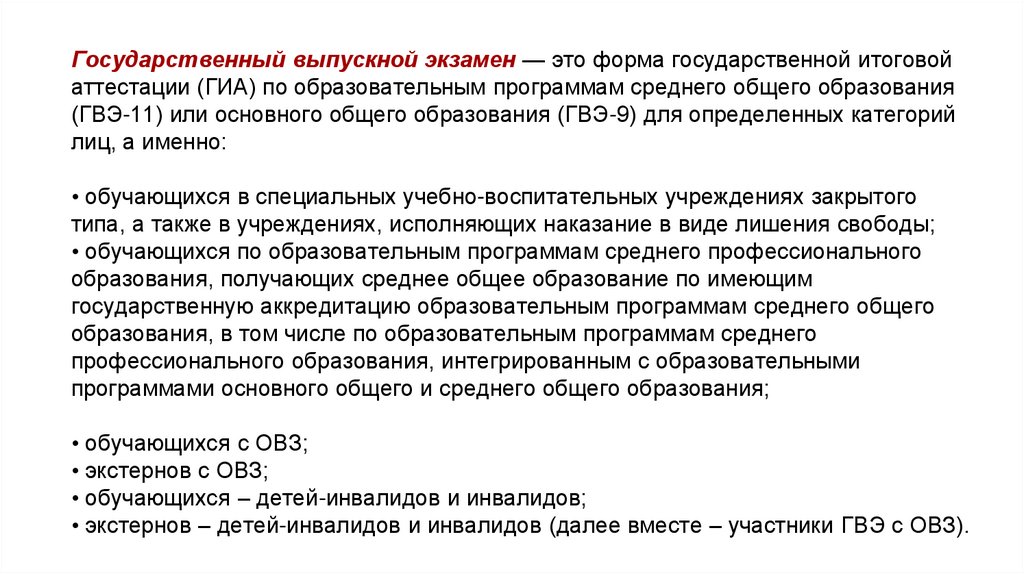 Государственный выпускной экзамен — это форма государственной итоговой аттестации (ГИА) по образовательным программам среднего общего образования (ГВЭ-11) или основного общего образования (ГВЭ-9) для определенных категорий лиц, а именно:

• обучающихся в специальных учебно-воспитательных учреждениях закрытого типа, а также в учреждениях, исполняющих наказание в виде лишения свободы;
• обучающихся по образовательным программам среднего профессионального образования, получающих среднее общее образование по имеющим государственную аккредитацию образовательным программам среднего общего образования, в том числе по образовательным программам среднего профессионального образования, интегрированным с образовательными программами основного общего и среднего общего образования;

• обучающихся с ОВЗ;
• экстернов с ОВЗ;
• обучающихся – детей-инвалидов и инвалидов;
• экстернов – детей-инвалидов и инвалидов (далее вместе – участники ГВЭ с ОВЗ).